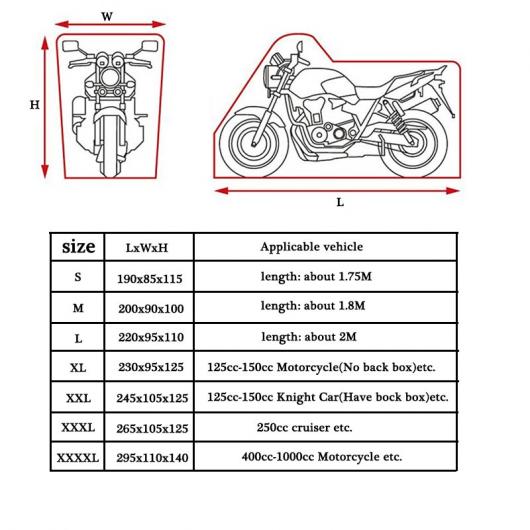 W

H

L

| size | LxWxH | Applicable vehicle |
|---|---|---|
| S | 190x85x115 | length: about 1.75M |
| M | 200x90x100 | length: about 1.8M |
| L | 220x95x110 | length: about 2M |
| XL | 230x95x125 | 125cc-150cc Motorcycle(No back box)etc. |
| XXL | 245x105x125 | 125cc-150cc Knight Car(Have bock box)etc. |
| XXXL | 265x105x125 | 250cc cruiser etc. |
| XXXXL | 295x110x140 | 400cc-1000cc Motorcycle etc. |